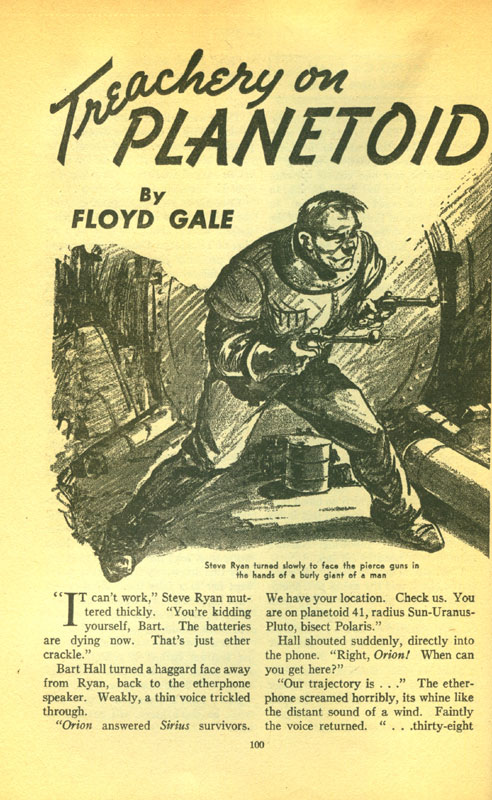 Treachery on PLANETOID

By FLOYD GALE

Steve Ryan turned slowly to face the pierce guns in the hands of a burly giant of a man

"IT can't work," Steve Ryan muttered thickly. "You're kidding yourself, Bart. The batteries are dying now. That's just ether crackle."

Bart Hall turned a haggard face away from Ryan, back to the etherphone speaker. Weakly, a thin voice trickled through.

"Orion answered Sirius survivors. We have your location. Check us. You are on planetoid 41, radius Sun-Uranus-Pluto, bisect Polaris."

Hall shouted suddenly, directly into the phone. "Right, Orion! When can you get here?"

"Our trajectory is . . ." The etherphone screamed horribly, its whine like the distant sound of a wind. Faintly the voice returned. " . . .thirty-eight

100